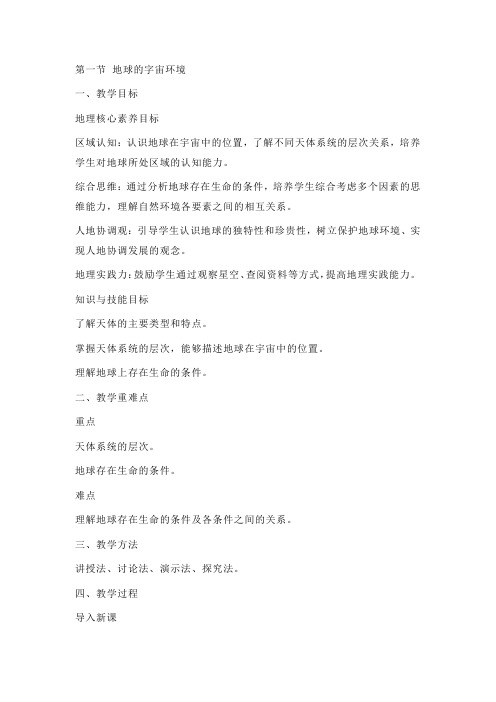 第一节 地球的宇宙环境

一、教学目标

地理核心素养目标

区域认知：认识地球在宇宙中的位置，了解不同天体系统的层次关系，培养学生对地球所处区域的认知能力。

综合思维：通过分析地球存在生命的条件，培养学生综合考虑多个因素的思维能力，理解自然环境各要素之间的相互关系。

人地协调观：引导学生认识地球的独特性和珍贵性，树立保护地球环境、实现人地协调发展的观念。

地理实践力：鼓励学生通过观察星空、查阅资料等方式，提高地理实践能力。

知识与技能目标

了解天体的主要类型和特点。

掌握天体系统的层次，能够描述地球在宇宙中的位置。

理解地球上存在生命的条件。

二、教学重难点

重点

天体系统的层次。

地球存在生命的条件。

难点

理解地球存在生命的条件及各条件之间的关系。

三、教学方法

讲授法、讨论法、演示法、探究法。

四、教学过程

导入新课